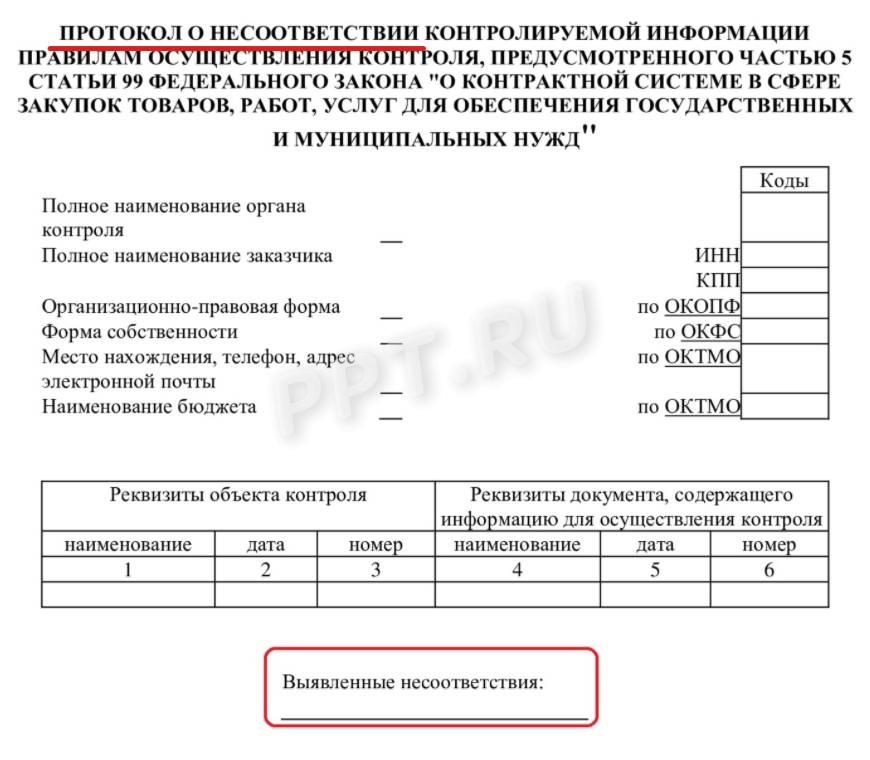 ПРОТОКОЛ О НЕСООТВЕТСТВИИ КОНТРОЛИРУЕМОЙ ИНФОРМАЦИИ ПРАВИЛАМ ОСУЩЕСТВЛЕНИЯ КОНТРОЛЯ, ПРЕДУСМОТРЕННОГО ЧАСТЬЮ 5 СТАТЬИ 99 ФЕДЕРАЛЬНОГО ЗАКОНА "О КОНТРАКТНОЙ СИСТЕМЕ В СФЕРЕ ЗАКУПОК ТОВАРОВ, РАБОТ, УСЛУГ ДЛЯ ОБЕСПЕЧЕНИЯ ГОСУДАРСТВЕННЫХ И МУНИЦИПАЛЬНЫХ НУЖД"

Коды

Полное наименование органа контроля ____
Полное наименование заказчика
ИНН
КПП
Организационно-правовая форма ____ по ОКОПФ
Форма собственности ____ по ОКФС
Место нахождения, телефон, адрес электронной почты ____ по ОКТМО
Наименование бюджета ____ по ОКТМО

| Реквизиты объекта контроля | | | Реквизиты документа, содержащего информацию для осуществления контроля | | |
|---|---|---|---|---|---|
| наименование | дата | номер | наименование | дата | номер |
| 1 | 2 | 3 | 4 | 5 | 6 |
| | | | | | |

Выявленные несоответствия:
____

PPT.RU